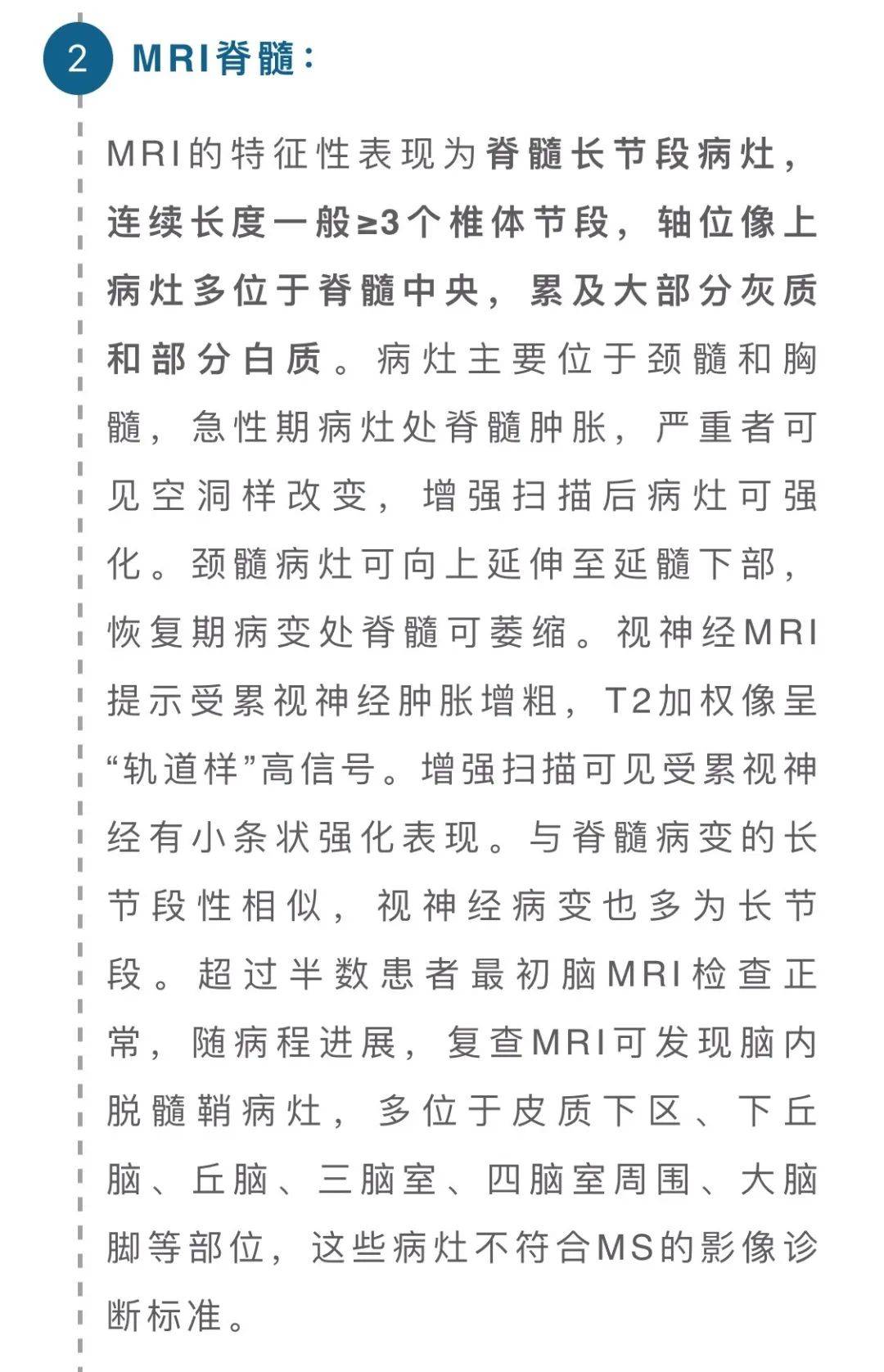 2 MRI脊髓：

MRI的特征性表现为脊髓长节段病灶，连续长度一般≥3个椎体节段，轴位像上病灶多位于脊髓中央，累及大部分灰质和部分白质。病灶主要位于颈髓和胸髓，急性期病灶处脊髓肿胀，严重者可见空洞样改变，增强扫描后病灶可强化。颈髓病灶可向上延伸至延髓下部，恢复期病变处脊髓可萎缩。视神经MRI提示受累视神经肿胀增粗，T2加权像呈“轨道样”高信号。增强扫描可见受累视神经有小条状强化表现。与脊髓病变的长节段性相似，视神经病变也多为长节段。超过半数患者最初脑MRI检查正常，随病程进展，复查MRI可发现脑内脱髓鞘病灶，多位于皮质下区、下丘脑、丘脑、三脑室、四脑室周围、大脑脚等部位，这些病灶不符合MS的影像诊断标准。